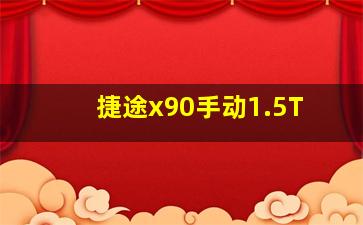 捷途x90手动1.5T